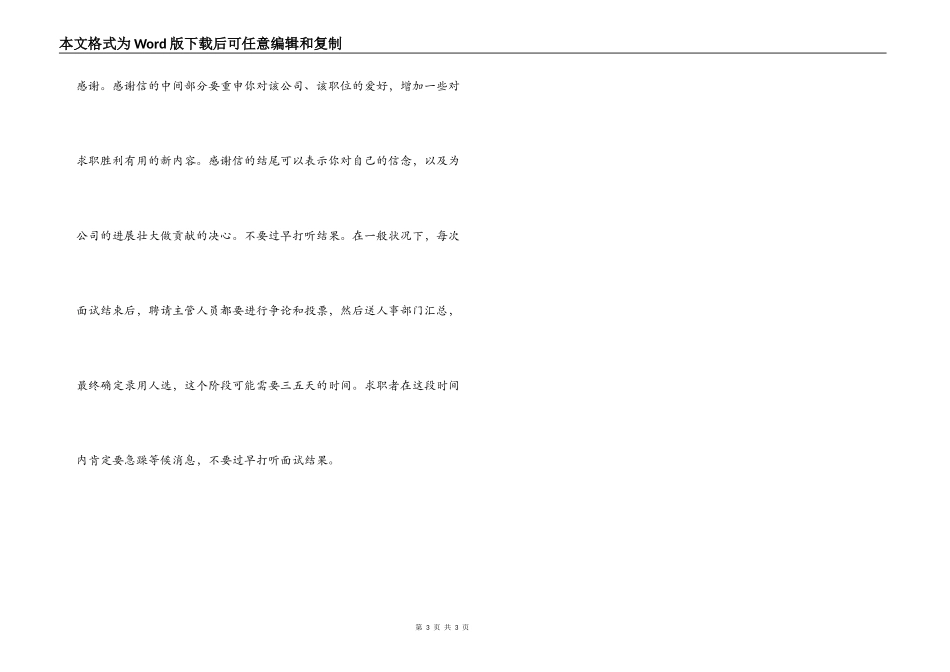 本文格式为Word版下载后可任意编辑和复制

感谢。感谢信的中间部分要重申你对该公司、该职位的爱好，增加一些对求职胜利有用的新内容。感谢信的结尾可以表示你对自己的信念，以及为公司的进展壮大做贡献的决心。不要过早打听结果。在一般状况下，每次面试结束后，聘请主管人员都要进行争论和投票，然后送人事部门汇总，最终确定录用人选，这个阶段可能需要三五天的时间。求职者在这段时间内肯定要急躁等候消息，不要过早打听面试结果。

第3页 共3页